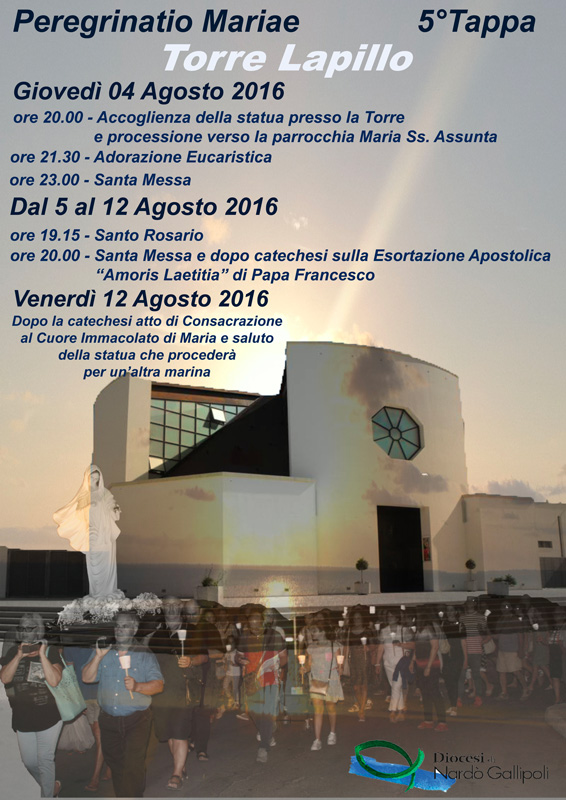 Peregrinatio Mariae 5°Tappa

Torre Lapillo

Giovedì 04 Agosto 2016

ore 20.00 - Accoglienza della statua presso la Torre e processione verso la parrocchia Maria Ss. Assunta
ore 21.30 - Adorazione Eucaristica
ore 23.00 - Santa Messa

Dal 5 al 12 Agosto 2016

ore 19.15 - Santo Rosario
ore 20.00 - Santa Messa e dopo catechesi sulla Esortazione Apostolica "Amoris Laetitia" di Papa Francesco

Venerdì 12 Agosto 2016

Dopo la catechesi atto di Consacrazione al Cuore Immacolato di Maria e saluto della statua che procederà per un'altra marina

Diocesi di Nardò Gallipoli